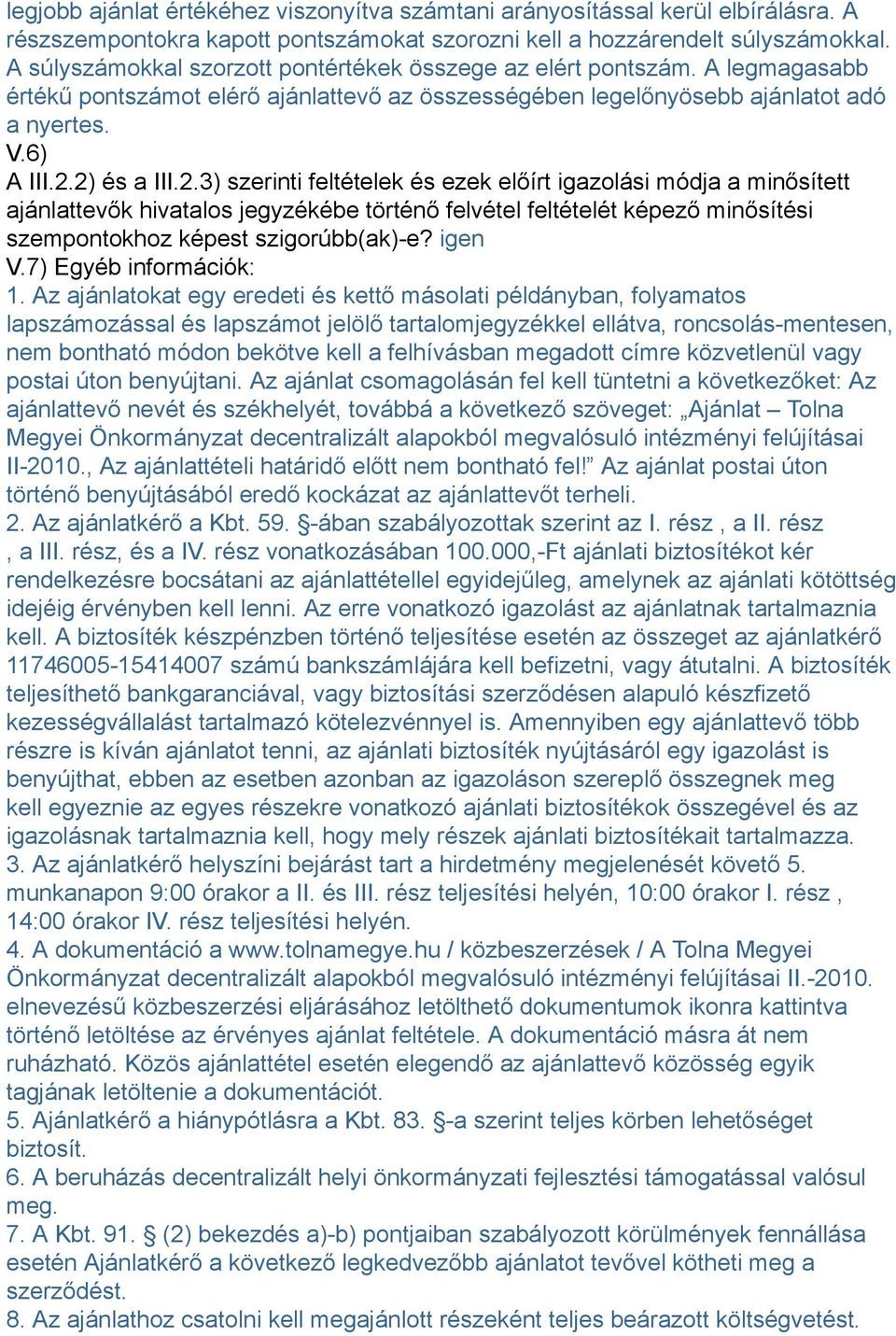 legjobb ajánlat értékéhez viszonyítva számtani arányosítással kerül elbírálásra. A részszempontokra kapott pontszámokat szorozni kell a hozzárendelt súlyszámokkal. A súlyszámokkal szorzott pontértékek összege az elért pontszám. A legmagasabb értékű pontszámot elérő ajánlattevő az összességében legelőnyösebb ajánlatot adó a nyertes.
V.6)
A III.2.2) és a III.2.3) szerinti feltételek és ezek előírt igazolási módja a minősített ajánlattevők hivatalos jegyzékébe történő felvétel feltételét képező minősítési szempontokhoz képest szigorúbb(ak)-e? igen
V.7) Egyéb információk:
1. Az ajánlatokat egy eredeti és kettő másolati példányban, folyamatos lapszámozással és lapszámot jelölő tartalomjegyzékkel ellátva, roncsolás-mentesen, nem bontható módon bekötve kell a felhívásban megadott címre közvetlenül vagy postai úton benyújtani. Az ajánlat csomagolásán fel kell tüntetni a következőket: Az ajánlattevő nevét és székhelyét, továbbá a következő szöveget: „Ajánlat – Tolna Megyei Önkormányzat decentralizált alapokból megvalósuló intézményi felújításai II-2010., Az ajánlattételi határidő előtt nem bontható fel!” Az ajánlat postai úton történő benyújtásából eredő kockázat az ajánlattevőt terheli.
2. Az ajánlatkérő a Kbt. 59. §-ában szabályozottak szerint az I. rész , a II. rész , a III. rész, és a IV. rész vonatkozásában 100.000,-Ft ajánlati biztosítékot kér rendelkezésre bocsátani az ajánlattétellel egyidejűleg, amelynek az ajánlati kötöttség idejéig érvényben kell lenni. Az erre vonatkozó igazolást az ajánlatnak tartalmaznia kell. A biztosíték készpénzben történő teljesítése esetén az összeget az ajánlatkérő 11746005-15414007 számú bankszámlájára kell befizetni, vagy átutalni. A biztosíték teljesíthető bankgaranciával, vagy biztosítási szerződésen alapuló készfizető kezességvállalást tartalmazó kötelezvénnyel is. Amennyiben egy ajánlattevő több részre is kíván ajánlatot tenni, az ajánlati biztosíték nyújtásáról egy igazolást is benyújthat, ebben az esetben azonban az igazoláson szereplő összegnek meg kell egyeznie az egyes részekre vonatkozó ajánlati biztosítékok összegével és az igazolásnak tartalmaznia kell, hogy mely részek ajánlati biztosítékait tartalmazza.
3. Az ajánlatkérő helyszíni bejárást tart a hirdetmény megjelenését követő 5. munkanapon 9:00 órakor a II. és III. rész teljesítési helyén, 10:00 órakor I. rész , 14:00 órakor IV. rész teljesítési helyén.
4. A dokumentáció a www.tolnamegye.hu / közbeszerzések / A Tolna Megyei Önkormányzat decentralizált alapokból megvalósuló intézményi felújításai II.-2010. elnevezésű közbeszerzési eljárásához letölthető dokumentumok ikonra kattintva történő letöltése az érvényes ajánlat feltétele. A dokumentáció másra át nem ruházható. Közös ajánlattétel esetén elegendő az ajánlattevő közösség egyik tagjának letöltenie a dokumentációt.
5. Ajánlatkérő a hiánypótlásra a Kbt. 83. §-a szerint teljes körben lehetőséget biztosít.
6. A beruházás decentralizált helyi önkormányzati fejlesztési támogatással valósul meg.
7. A Kbt. 91. § (2) bekezdés a)-b) pontjaiban szabályozott körülmények fennállása esetén Ajánlatkérő a következő legkedvezőbb ajánlatot tevővel kötheti meg a szerződést.
8. Az ajánlathoz csatolni kell megajánlott részeként teljes beárazott költségvetést.